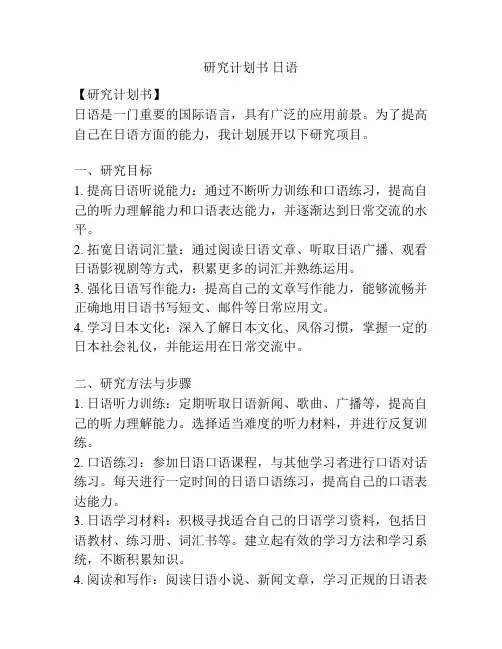 研究计划书 日语

【研究计划书】
日语是一门重要的国际语言，具有广泛的应用前景。为了提高自己在日语方面的能力，我计划展开以下研究项目。

一、研究目标
1. 提高日语听说能力：通过不断听力训练和口语练习，提高自己的听力理解能力和口语表达能力，并逐渐达到日常交流的水平。
2. 拓宽日语词汇量：通过阅读日语文章、听取日语广播、观看日语影视剧等方式，积累更多的词汇并熟练运用。
3. 强化日语写作能力：提高自己的文章写作能力，能够流畅并正确地用日语书写短文、邮件等日常应用文。
4. 学习日本文化：深入了解日本文化、风俗习惯，掌握一定的日本社会礼仪，并能运用在日常交流中。

二、研究方法与步骤
1. 日语听力训练：定期听取日语新闻、歌曲、广播等，提高自己的听力理解能力。选择适当难度的听力材料，并进行反复训练。
2. 口语练习：参加日语口语课程，与其他学习者进行口语对话练习。每天进行一定时间的日语口语练习，提高自己的口语表达能力。
3. 日语学习材料：积极寻找适合自己的日语学习资料，包括日语教材、练习册、词汇书等。建立起有效的学习方法和学习系统，不断积累知识。
4. 阅读和写作：阅读日语小说、新闻文章，学习正规的日语表